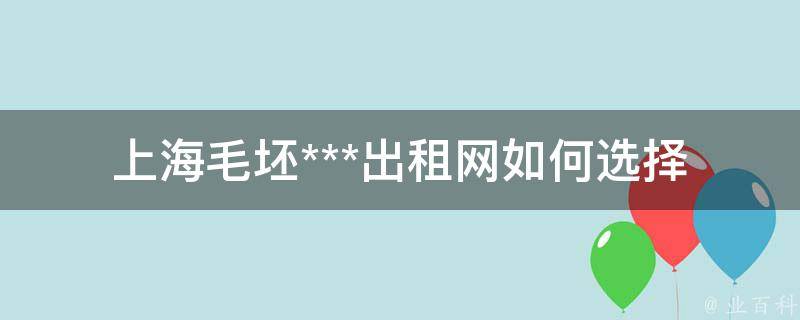 上海毛坯***出租网如何选择

@ 业百科